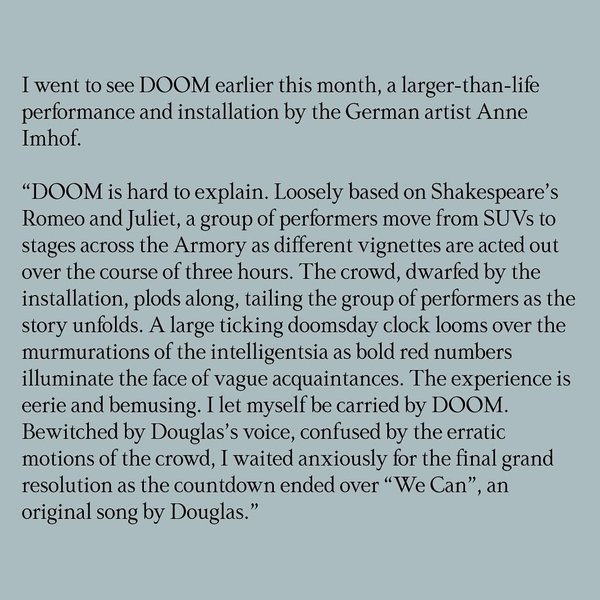 I went to see DOOM earlier this month, a larger-than-life performance and installation by the German artist Anne Imhof.

“DOOM is hard to explain. Loosely based on Shakespeare’s Romeo and Juliet, a group of performers move from SUVs to stages across the Armory as different vignettes are acted out over the course of three hours. The crowd, dwarfed by the installation, plods along, tailing the group of performers as the story unfolds. A large ticking doomsday clock looms over the murmurations of the intelligentsia as bold red numbers illuminate the face of vague acquaintances. The experience is eerie and bemusing. I let myself be carried by DOOM. Bewitched by Douglas’s voice, confused by the erratic motions of the crowd, I waited anxiously for the final grand resolution as the countdown ended over “We Can”, an original song by Douglas.”